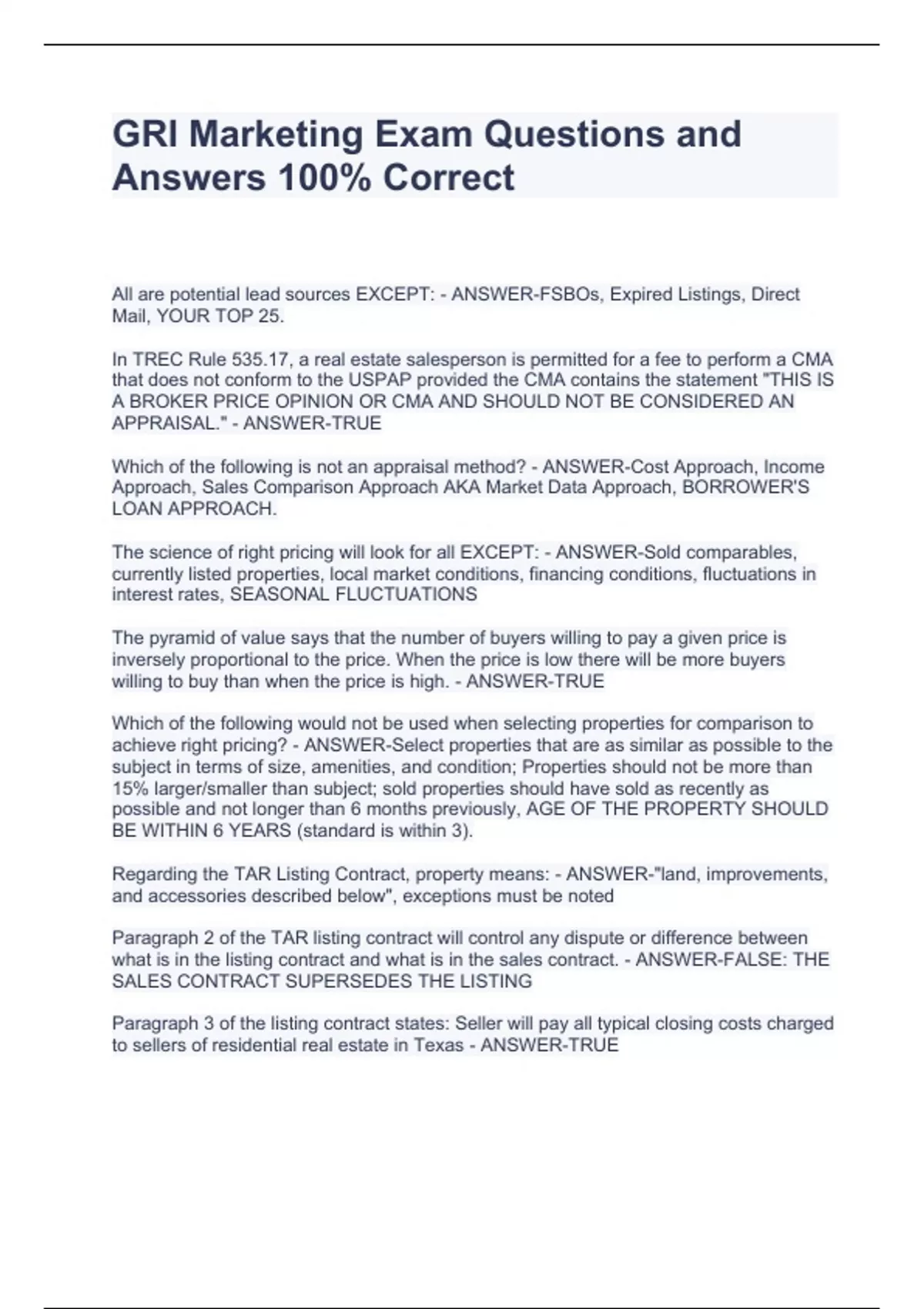 GRI Marketing Exam Questions and Answers 100% Correct

All are potential lead sources EXCEPT: - ANSWER-FSBOs, Expired Listings, Direct Mail, YOUR TOP 25.

In TREC Rule 535.17, a real estate salesperson is permitted for a fee to perform a CMA that does not conform to the USPAP provided the CMA contains the statement "THIS IS A BROKER PRICE OPINION OR CMA AND SHOULD NOT BE CONSIDERED AN APPRAISAL." - ANSWER-TRUE

Which of the following is not an appraisal method? - ANSWER-Cost Approach, Income Approach, Sales Comparison Approach AKA Market Data Approach, BORROWER'S LOAN APPROACH.

The science of right pricing will look for all EXCEPT: - ANSWER-Sold comparables, currently listed properties, local market conditions, financing conditions, fluctuations in interest rates, SEASONAL FLUCTUATIONS

The pyramid of value says that the number of buyers willing to pay a given price is inversely proportional to the price. When the price is low there will be more buyers willing to buy than when the price is high. - ANSWER-TRUE

Which of the following would not be used when selecting properties for comparison to achieve right pricing? - ANSWER-Select properties that are as similar as possible to the subject in terms of size, amenities, and condition; Properties should not be more than 15% larger/smaller than subject; sold properties should have sold as recently as possible and not longer than 6 months previously, AGE OF THE PROPERTY SHOULD BE WITHIN 6 YEARS (standard is within 3).

Regarding the TAR Listing Contract, property means: - ANSWER-"land, improvements, and accessories described below", exceptions must be noted

Paragraph 2 of the TAR listing contract will control any dispute or difference between what is in the listing contract and what is in the sales contract. - ANSWER-FALSE: THE SALES CONTRACT SUPERSEDES THE LISTING

Paragraph 3 of the listing contract states: Seller will pay all typical closing costs charged to sellers of residential real estate in Texas - ANSWER-TRUE